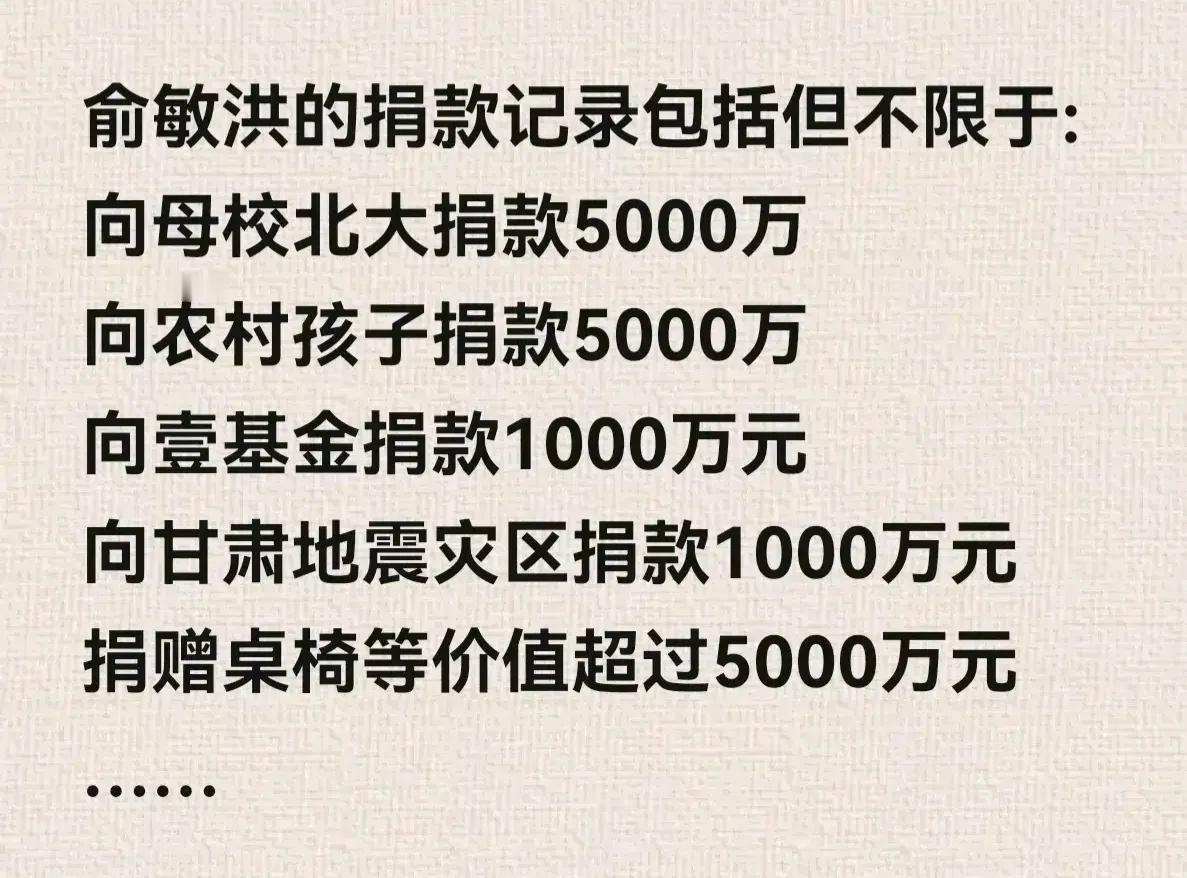 俞敏洪的捐款记录包括但不限于:
向母校北大捐款5000万
向农村孩子捐款5000万
向壹基金捐款1000万元
向甘肃地震灾区捐款1000万元
捐赠桌椅等价值超过5000万元
……